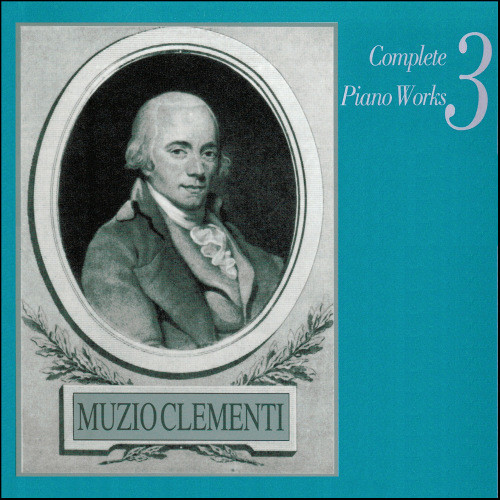 Complete Piano Works 3

MUZIO CLEMENTI